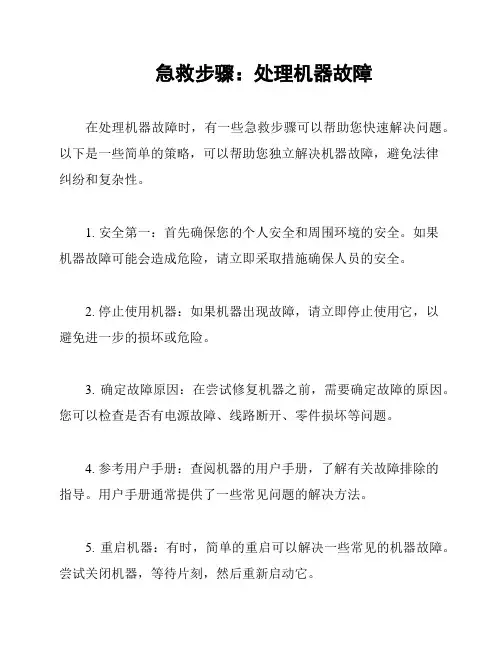 急救步骤：处理机器故障

在处理机器故障时，有一些急救步骤可以帮助您快速解决问题。以下是一些简单的策略，可以帮助您独立解决机器故障，避免法律纠纷和复杂性。

1. 安全第一：首先确保您的个人安全和周围环境的安全。如果机器故障可能会造成危险，请立即采取措施确保人员的安全。

2. 停止使用机器：如果机器出现故障，请立即停止使用它，以避免进一步的损坏或危险。

3. 确定故障原因：在尝试修复机器之前，需要确定故障的原因。您可以检查是否有电源故障、线路断开、零件损坏等问题。

4. 参考用户手册：查阅机器的用户手册，了解有关故障排除的指导。用户手册通常提供了一些常见问题的解决方法。

5. 重启机器：有时，简单的重启可以解决一些常见的机器故障。尝试关闭机器，等待片刻，然后重新启动它。